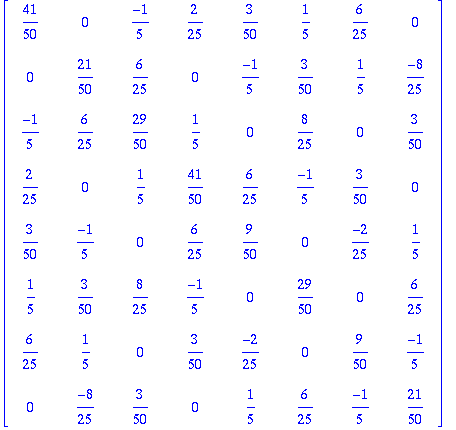 $$\begin{bmatrix} \frac{41}{50} & 0 & \frac{-1}{5} & \frac{2}{25} & \frac{3}{50} & \frac{1}{5} & \frac{6}{25} & 0 \\ 0 & \frac{21}{50} & \frac{6}{25} & 0 & \frac{-1}{5} & \frac{3}{50} & \frac{1}{5} & \frac{-8}{25} \\ \frac{-1}{5} & \frac{6}{25} & \frac{29}{50} & \frac{1}{5} & 0 & \frac{8}{25} & 0 & \frac{3}{50} \\ \frac{2}{25} & 0 & \frac{1}{5} & \frac{41}{50} & \frac{6}{25} & \frac{-1}{5} & \frac{3}{50} & 0 \\ \frac{3}{50} & \frac{-1}{5} & 0 & \frac{6}{25} & \frac{9}{50} & 0 & \frac{-2}{25} & \frac{1}{5} \\ \frac{1}{5} & \frac{3}{50} & \frac{8}{25} & \frac{-1}{5} & 0 & \frac{29}{50} & 0 & \frac{6}{25} \\ \frac{6}{25} & \frac{1}{5} & 0 & \frac{3}{50} & \frac{-2}{25} & 0 & \frac{9}{50} & \frac{-1}{5} \\ 0 & \frac{-8}{25} & \frac{3}{50} & 0 & \frac{1}{5} & \frac{6}{25} & \frac{-1}{5} & \frac{21}{50} \end{bmatrix}$$